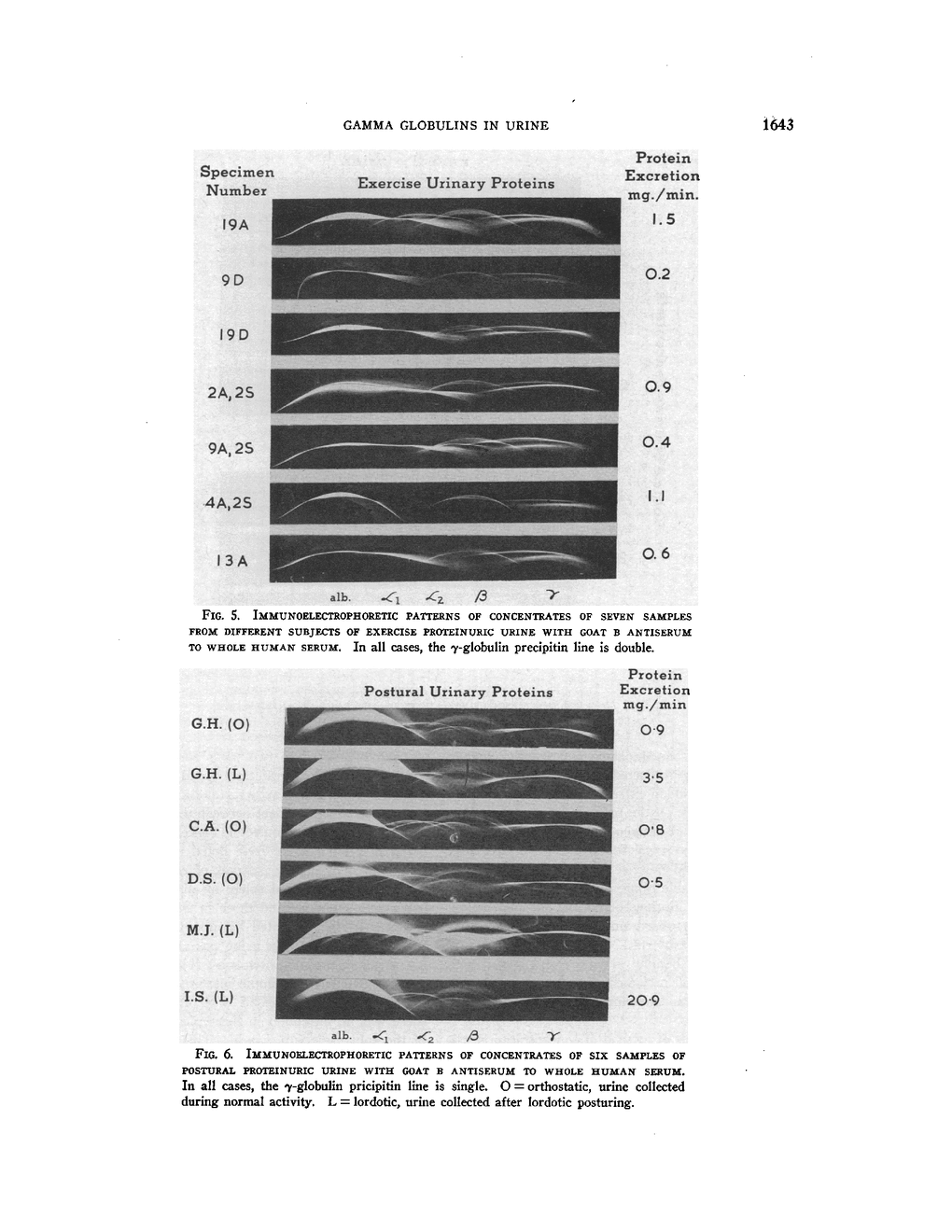 GAMMA GLOBULINS IN URINE

1643

Specimen Number

Exercise Urinary Proteins

Protein Excretion mg./min.

19A 1.5

9D 0.2

19D

2A, 2S 0.9

9A, 2S 0.4

4A, 2S 1.1

13A 0.6

alb. $\alpha_1$ $\alpha_2$ $\beta$ $\gamma$

FIG. 5. IMMUNOELECTROPHORETIC PATTERNS OF CONCENTRATES OF SEVEN SAMPLES FROM DIFFERENT SUBJECTS OF EXERCISE PROTEINURIC URINE WITH GOAT B ANTISERUM TO WHOLE HUMAN SERUM. In all cases, the $\gamma$-globulin precipitin line is double.

Postural Urinary Proteins

Protein Excretion mg./min

G.H. (O) 0·9

G.H. (L) 3·5

C.A. (O) 0·8

D.S. (O) 0·5

M.J. (L)

I.S. (L) 20·9

alb. $\alpha_1$ $\alpha_2$ $\beta$ $\gamma$

FIG. 6. IMMUNOELECTROPHORETIC PATTERNS OF CONCENTRATES OF SIX SAMPLES OF POSTURAL PROTEINURIC URINE WITH GOAT B ANTISERUM TO WHOLE HUMAN SERUM. In all cases, the $\gamma$-globulin pricipitin line is single. O = orthostatic, urine collected during normal activity. L = lordotic, urine collected after lordotic posturing.